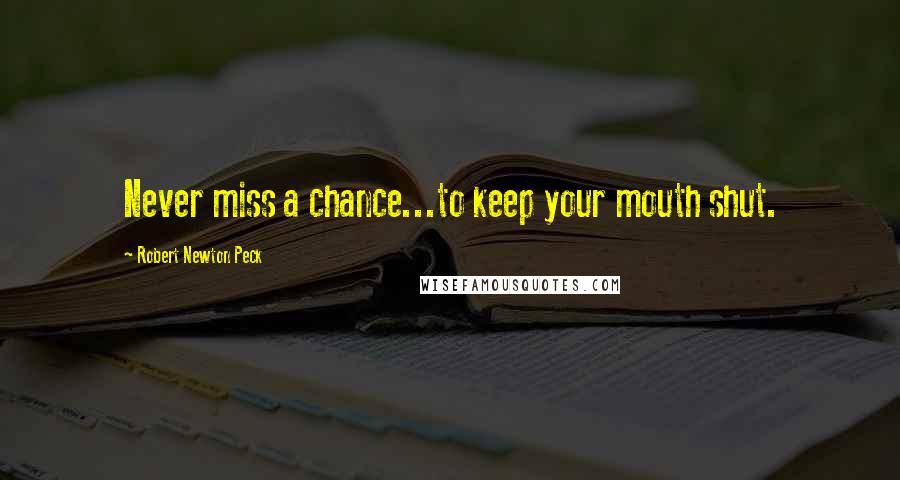 Never miss a chance...to keep your mouth shut.

- Robert Newton Peck

WISEFAMOUSQUOTES.COM